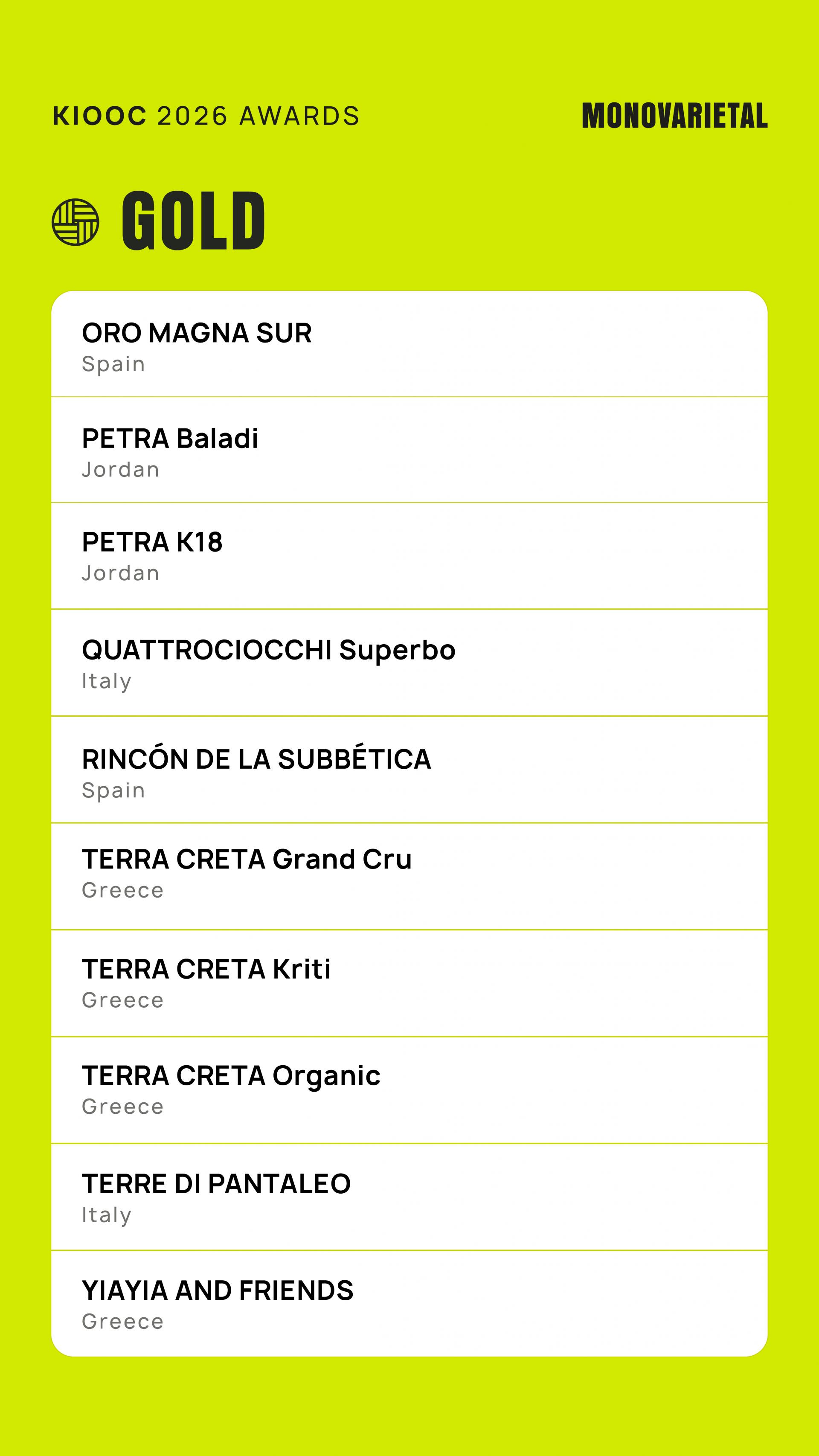 KIOOC 2026 AWARDS

MONOVARIETAL

GOLD

ORO MAGNA SUR
Spain

PETRA Baladi
Jordan

PETRA K18
Jordan

QUATTROCIOCCHI Superbo
Italy

RINCÓN DE LA SUBBÉTICA
Spain

TERRA CRETA Grand Cru
Greece

TERRA CRETA Kriti
Greece

TERRA CRETA Organic
Greece

TERRE DI PANTALEO
Italy

YIAYIA AND FRIENDS
Greece